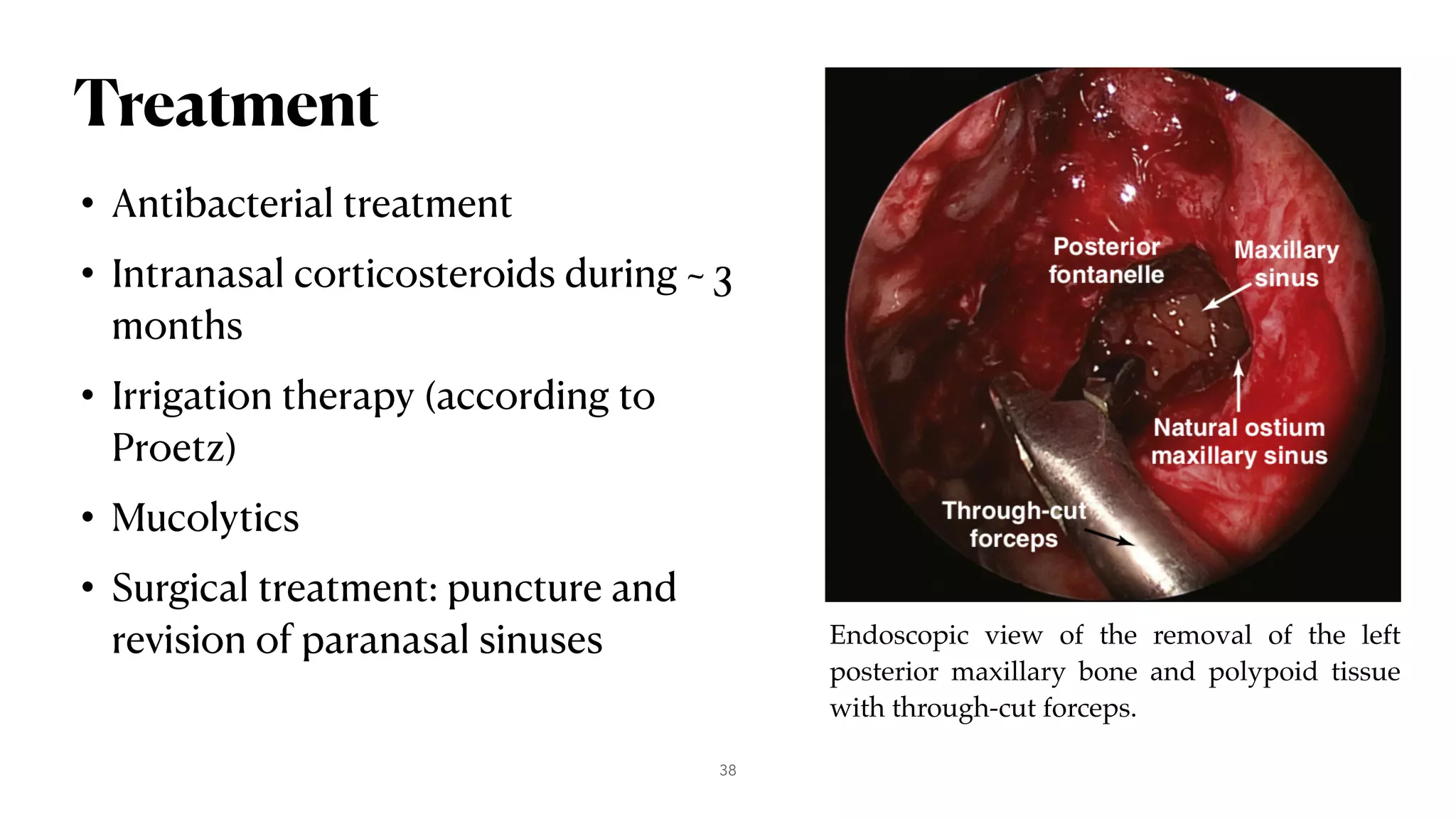 Treatment

• Antibacterial treatment

• Intranasal corticosteroids during ~ 3 months

• Irrigation therapy (according to Proetz)

• Mucolytics

• Surgical treatment: puncture and revision of paranasal sinuses

Posterior fontanelle

Maxillary sinus

Natural ostium maxillary sinus

Through-cut forceps

Endoscopic view of the removal of the left posterior maxillary bone and polypoid tissue with through-cut forceps.

38